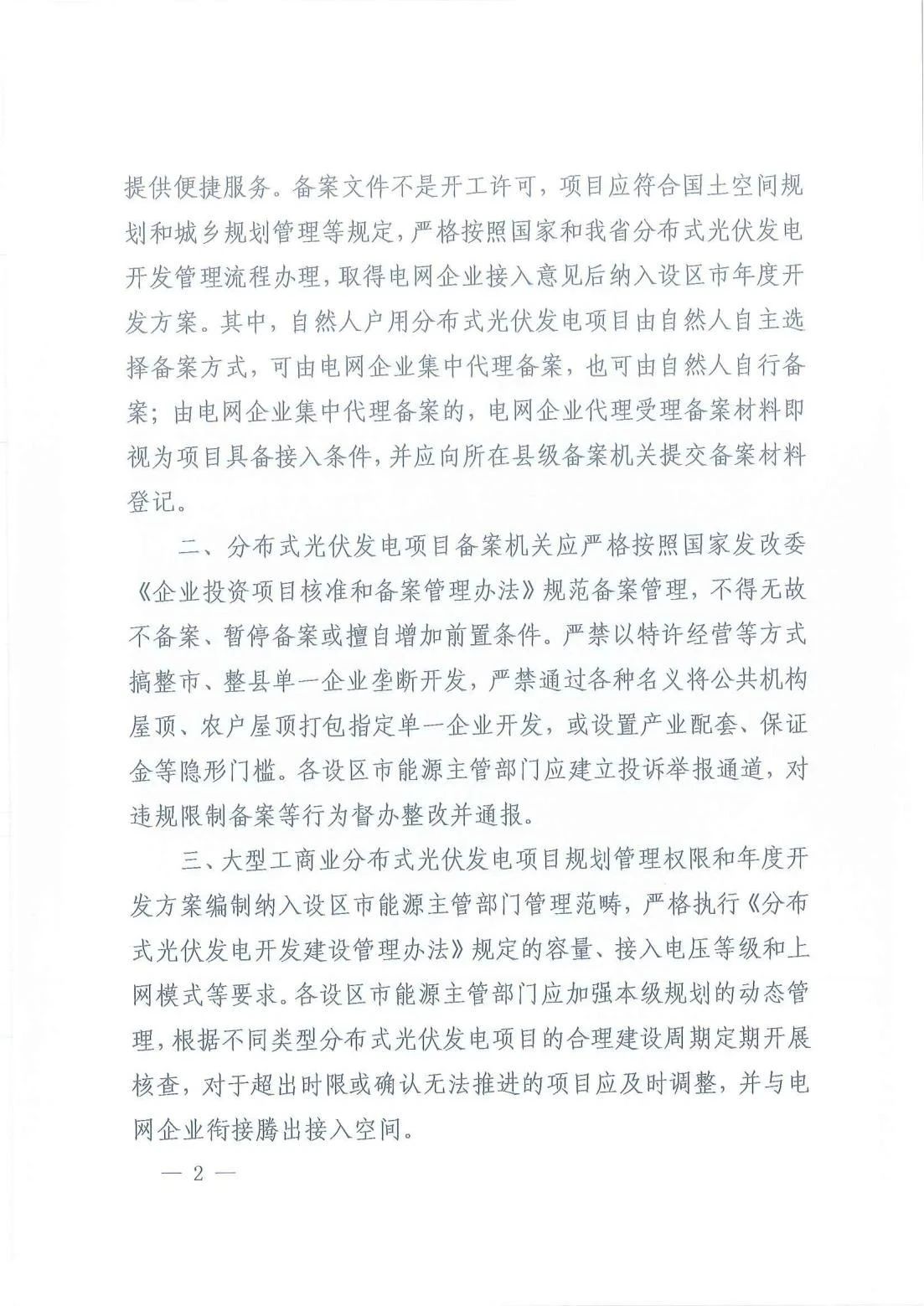 提供便捷服务。备案文件不是开工许可，项目应符合国土空间规划和城乡规划管理等规定，严格按照国家和我省分布式光伏发电开发管理流程办理，取得电网企业接入意见后纳入设区市年度开发方案。其中，自然人户用分布式光伏发电项目由自然人自主选择备案方式，可由电网企业集中代理备案，也可由自然人自行备案；由电网企业集中代理备案的，电网企业代理受理备案材料即视为项目具备接入条件，并应向所在县级备案机关提交备案材料登记。

二、分布式光伏发电项目备案机关应严格按照国家发改委《企业投资项目核准和备案管理办法》规范备案管理，不得无故不备案、暂停备案或擅自增加前置条件。严禁以特许经营等方式搞整市、整县单一企业垄断开发，严禁通过各种名义将公共机构屋顶、农户屋顶打包指定单一企业开发，或设置产业配套、保证金等隐形门槛。各设区市能源主管部门应建立投诉举报通道，对违规限制备案等行为督办整改并通报。

三、大型工商业分布式光伏发电项目规划管理权限和年度开发方案编制纳入设区市能源主管部门管理范畴，严格执行《分布式光伏发电开发建设管理办法》规定的容量、接入电压等级和上网模式等要求。各设区市能源主管部门应加强本级规划的动态管理，根据不同类型分布式光伏发电项目的合理建设周期定期开展核查，对于超出时限或确认无法推进的项目应及时调整，并与电网企业衔接腾出接入空间。

— 2 —